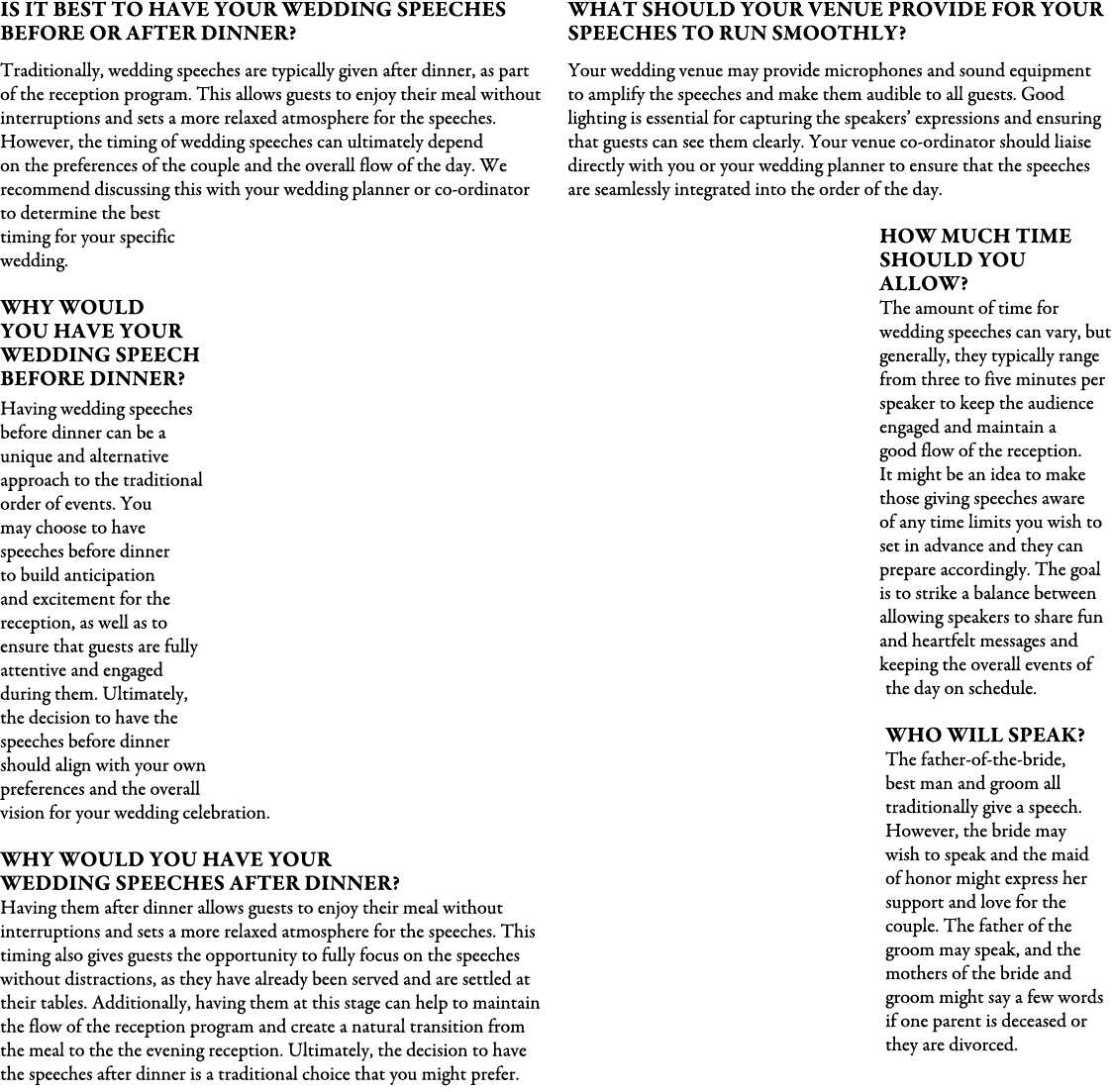 IS IT BEST TO HAVE YOUR WEDDING SPEECHES BEFORE OR AFTER DINNER?

Traditionally, wedding speeches are typically given after dinner, as part of the reception program. This allows guests to enjoy their meal without interruptions and sets a more relaxed atmosphere for the speeches. However, the timing of wedding speeches can ultimately depend on the preferences of the couple and the overall flow of the day. We recommend discussing this with your wedding planner or co-ordinator to determine the best timing for your specific wedding.

WHY WOULD YOU HAVE YOUR WEDDING SPEECH BEFORE DINNER?

Having wedding speeches before dinner can be a unique and alternative approach to the traditional order of events. You may choose to have speeches before dinner to build anticipation and excitement for the reception, as well as to ensure that guests are fully attentive and engaged during them. Ultimately, the decision to have the speeches before dinner should align with your own preferences and the overall vision for your wedding celebration.

WHY WOULD YOU HAVE YOUR WEDDING SPEECHES AFTER DINNER?

Having them after dinner allows guests to enjoy their meal without interruptions and sets a more relaxed atmosphere for the speeches. This timing also gives guests the opportunity to fully focus on the speeches without distractions, as they have already been served and are settled at their tables. Additionally, having them at this stage can help to maintain the flow of the reception program and create a natural transition from the meal to the the evening reception. Ultimately, the decision to have the speeches after dinner is a traditional choice that you might prefer.

WHAT SHOULD YOUR VENUE PROVIDE FOR YOUR SPEECHES TO RUN SMOOTHLY?

Your wedding venue may provide microphones and sound equipment to amplify the speeches and make them audible to all guests. Good lighting is essential for capturing the speakers' expressions and ensuring that guests can see them clearly. Your venue co-ordinator should liaise directly with you or your wedding planner to ensure that the speeches are seamlessly integrated into the order of the day.

HOW MUCH TIME SHOULD YOU ALLOW?

The amount of time for wedding speeches can vary, but generally, they typically range from three to five minutes per speaker to keep the audience engaged and maintain a good flow of the reception. It might be an idea to make those giving speeches aware of any time limits you wish to set in advance and they can prepare accordingly. The goal is to strike a balance between allowing speakers to share fun and heartfelt messages and keeping the overall events of the day on schedule.

WHO WILL SPEAK?

The father-of-the-bride, best man and groom all traditionally give a speech. However, the bride may wish to speak and the maid of honor might express her support and love for the couple. The father of the groom may speak, and the mothers of the bride and groom might say a few words if one parent is deceased or they are divorced.